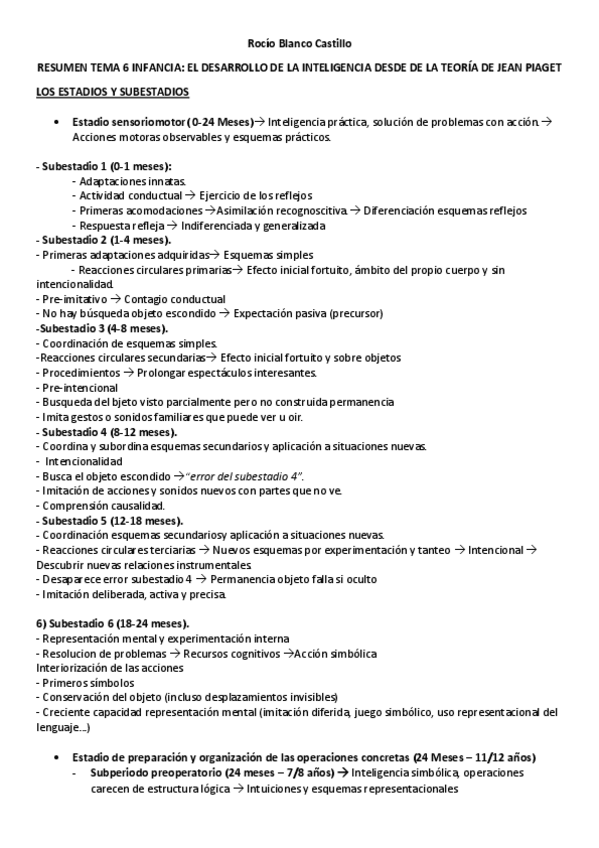 Rocío Blanco Castillo

RESUMEN TEMA 6 INFANCIA: EL DESARROLLO DE LA INTELIGENCIA DESDE DE LA TEORÍA DE JEAN PIAGET

LOS ESTADIOS Y SUBESTADIOS

• Estadio sensoriomotor (0-24 Meses)→ Inteligencia práctica, solución de problemas con acción. → Acciones motoras observables y esquemas prácticos.

- Subestadio 1 (0-1 meses):
- Adaptaciones innatas.
- Actividad conductual → Ejercicio de los reflejos
- Primeras acomodaciones →Asimilación recognoscitiva. → Diferenciación esquemas reflejos
- Respuesta refleja → Indiferenciada y generalizada
- Subestadio 2 (1-4 meses).
- Primeras adaptaciones adquiridas→ Esquemas simples
- Reacciones circulares primarias→ Efecto inicial fortuito, ámbito del propio cuerpo y sin intencionalidad.
- Pre-imitativo → Contagio conductual
- No hay búsqueda objeto escondido → Expectación pasiva (precursor)
-Subestadio 3 (4-8 meses).
- Coordinación de esquemas simples.
-Reacciones circulares secundarias→ Efecto inicial fortuito y sobre objetos
- Procedimientos → Prolongar espectáculos interesantes.
- Pre-intencional
- Busqueda del bjeto visto parcialmente pero no construida permanencia
- Imita gestos o sonidos familiares que puede ver u oir.
- Subestadio 4 (8-12 meses).
- Coordina y subordina esquemas secundarios y aplicación a situaciones nuevas.
- Intencionalidad
- Busca el objeto escondido →"error del subestadio 4".
- Imitación de acciones y sonidos nuevos con partes que no ve.
- Comprensión causalidad.
- Subestadio 5 (12-18 meses).
- Coordinación esquemas secundariosy aplicación a situaciones nuevas.
- Reacciones circulares terciarias → Nuevos esquemas por experimentación y tanteo → Intencional → Descubrir nuevas relaciones instrumentales.
- Desaparece error subestadio 4 → Permanencia objeto falla si oculto
- Imitación deliberada, activa y precisa.

6) Subestadio 6 (18-24 meses).
- Representación mental y experimentación interna
- Resolucion de problemas → Recursos cognitivos →Acción simbólica
Interiorización de las acciones
- Primeros símbolos
- Conservación del objeto (incluso desplazamientos invisibles)
- Creciente capacidad representación mental (imitación diferida, juego simbólico, uso representacional del lenguaje...)

• Estadio de preparación y organización de las operaciones concretas (24 Meses – 11/12 años)
- Subperiodo preoperatorio (24 meses – 7/8 años) → Inteligencia simbólica, operaciones carecen de estructura lógica → Intuiciones y esquemas representacionales